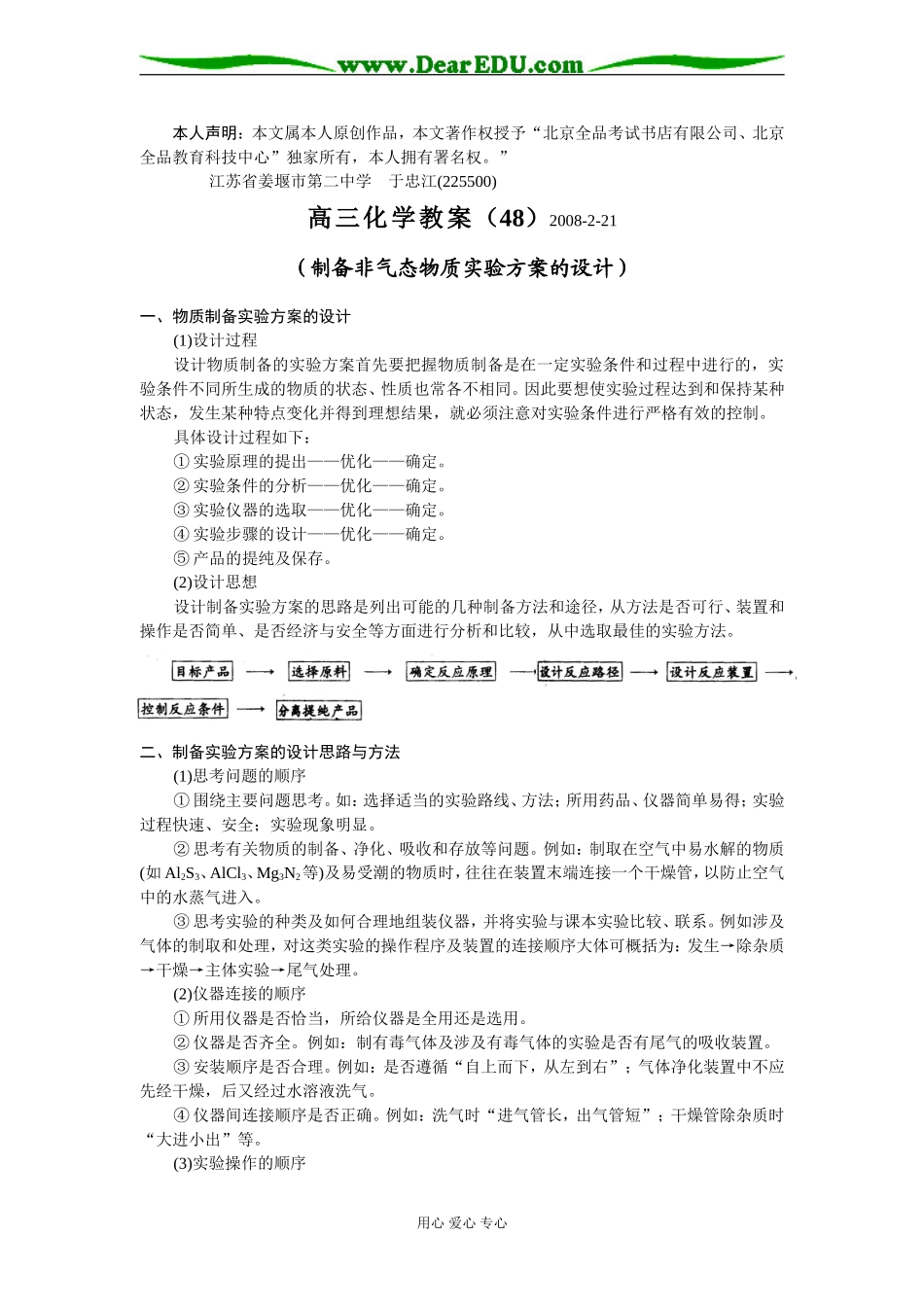 www.DearEDU.com

本人声明：本文属本人原创作品，本文著作权授予“北京全品考试书店有限公司、北京全品教育科技中心”独家所有，本人拥有署名权。”

江苏省姜堰市第二中学　于忠江(225500)

高三化学教案（48）2008-2-21

（制备非气态物质实验方案的设计）

一、物质制备实验方案的设计

(1)设计过程

设计物质制备的实验方案首先要把握物质制备是在一定实验条件和过程中进行的，实验条件不同所生成的物质的状态、性质也常各不相同。因此要想使实验过程达到和保持某种状态，发生某种特点变化并得到理想结果，就必须注意对实验条件进行严格有效的控制。

具体设计过程如下：

① 实验原理的提出——优化——确定。

② 实验条件的分析——优化——确定。

③ 实验仪器的选取——优化——确定。

④ 实验步骤的设计——优化——确定。

⑤ 产品的提纯及保存。

(2)设计思想

设计制备实验方案的思路是列出可能的几种制备方法和途径，从方法是否可行、装置和操作是否简单、是否经济与安全等方面进行分析和比较，从中选取最佳的实验方法。

目标产品 → 选择原料 → 确定反应原理 → 设计反应路径 → 设计反应装置 → 控制反应条件 → 分离提纯产品

二、制备实验方案的设计思路与方法

(1)思考问题的顺序

① 围绕主要问题思考。如：选择适当的实验路线、方法；所用药品、仪器简单易得；实验过程快速、安全；实验现象明显。

② 思考有关物质的制备、净化、吸收和存放等问题。例如：制取在空气中易水解的物质(如 $Al_2S_3$、$AlCl_3$、$Mg_3N_2$等)及易受潮的物质时，往往在装置末端连接一个干燥管，以防止空气中的水蒸气进入。

③ 思考实验的种类及如何合理地组装仪器，并将实验与课本实验比较、联系。例如涉及气体的制取和处理，对这类实验的操作程序及装置的连接顺序大体可概括为：发生→除杂质→干燥→主体实验→尾气处理。

(2)仪器连接的顺序

① 所用仪器是否恰当，所给仪器是全用还是选用。

② 仪器是否齐全。例如：制有毒气体及涉及有毒气体的实验是否有尾气的吸收装置。

③ 安装顺序是否合理。例如：是否遵循“自上而下，从左到右”；气体净化装置中不应先经干燥，后又经过水溶液洗气。

④ 仪器间连接顺序是否正确。例如：洗气时“进气管长，出气管短”；干燥管除杂质时“大进小出”等。

(3)实验操作的顺序

用心 爱心 专心